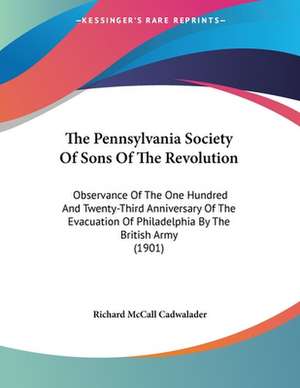 —KESSINGER'S RARE REPRINTS—

The Pennsylvania Society Of Sons Of The Revolution

Observance Of The One Hundred And Twenty-Third Anniversary Of The Evacuation Of Philadelphia By The British Army (1901)

Richard McCall Cadwalader